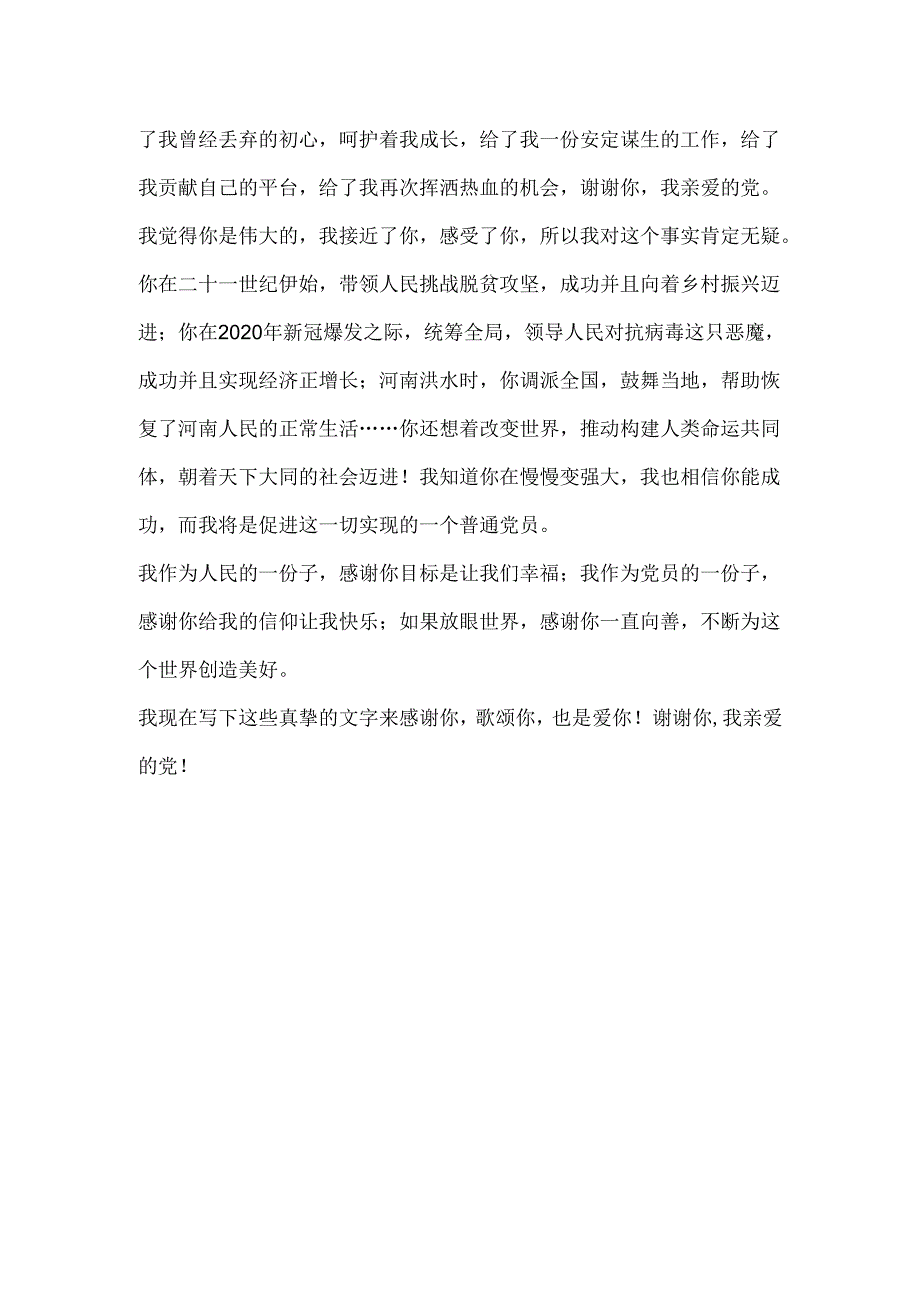 了我曾经丢弃的初心，呵护着我成长，给了我一份安定谋生的工作，给了我贡献自己的平台，给了我再次挥洒热血的机会，谢谢你，我亲爱的党。

我觉得你是伟大的，我接近了你，感受了你，所以我对这个事实肯定无疑。你在二十一世纪伊始，带领人民挑战脱贫攻坚，成功并且向着乡村振兴迈进；你在2020年新冠爆发之际，统筹全局，领导人民对抗病毒这只恶魔，成功并且实现经济正增长；河南洪水时，你调派全国，鼓舞当地，帮助恢复了河南人民的正常生活……你还想着改变世界，推动构建人类命运共同体，朝着天下大同的社会迈进！我知道你在慢慢变强大，我也相信你能成功，而我将是促进这一切实现的一个普通党员。

我作为人民的一份子，感谢你目标是让我们幸福；我作为党员的一份子，感谢你给我的信仰让我快乐；如果放眼世界，感谢你一直向善，不断为这个世界创造美好。

我现在写下这些真挚的文字来感谢你，歌颂你，也是爱你！谢谢你,我亲爱的党！